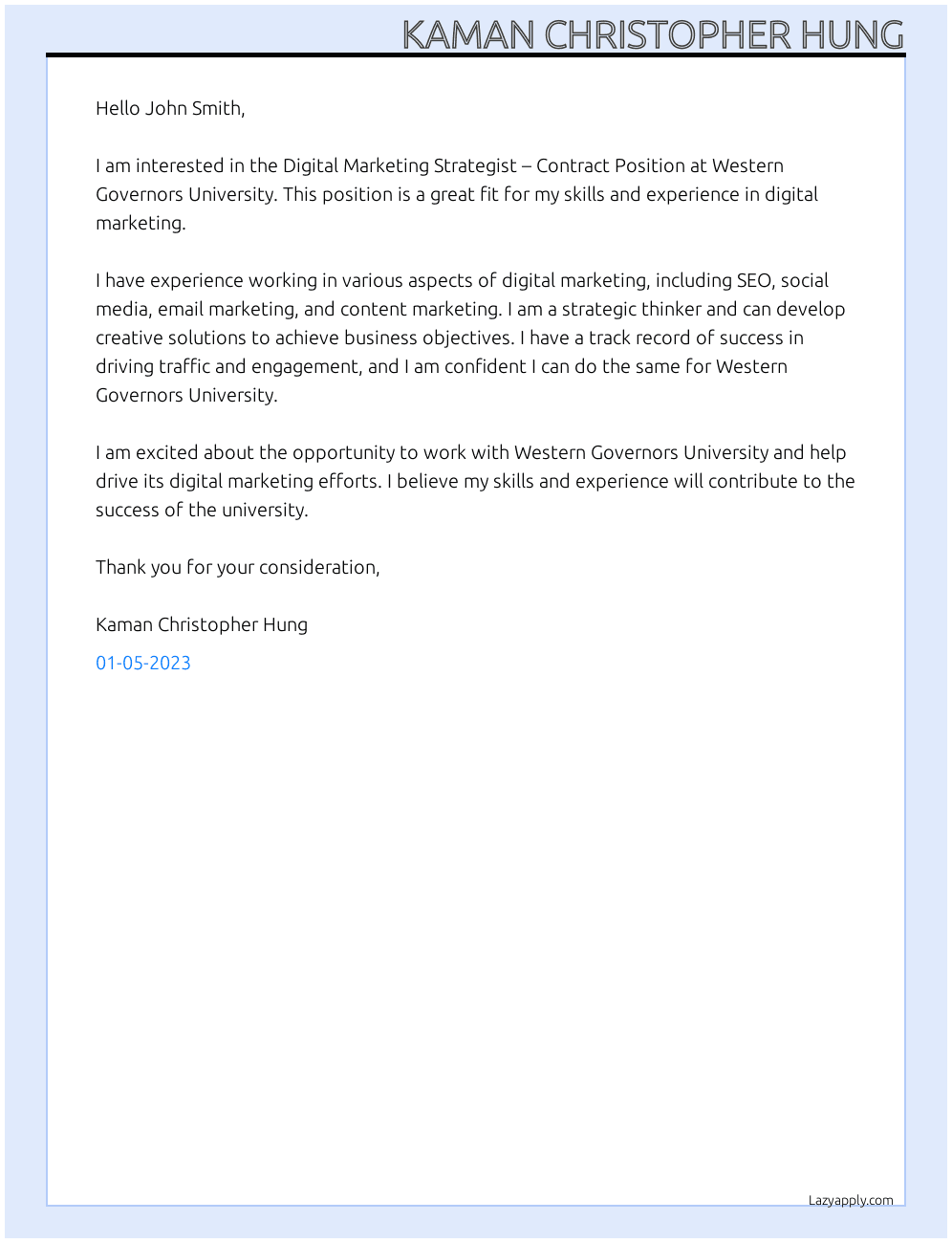 KAMAN CHRISTOPHER HUNG

Hello John Smith,

I am interested in the Digital Marketing Strategist – Contract Position at Western Governors University. This position is a great fit for my skills and experience in digital marketing.

I have experience working in various aspects of digital marketing, including SEO, social media, email marketing, and content marketing. I am a strategic thinker and can develop creative solutions to achieve business objectives. I have a track record of success in driving traffic and engagement, and I am confident I can do the same for Western Governors University.

I am excited about the opportunity to work with Western Governors University and help drive its digital marketing efforts. I believe my skills and experience will contribute to the success of the university.

Thank you for your consideration,

Kaman Christopher Hung

01-05-2023

Lazyapply.com